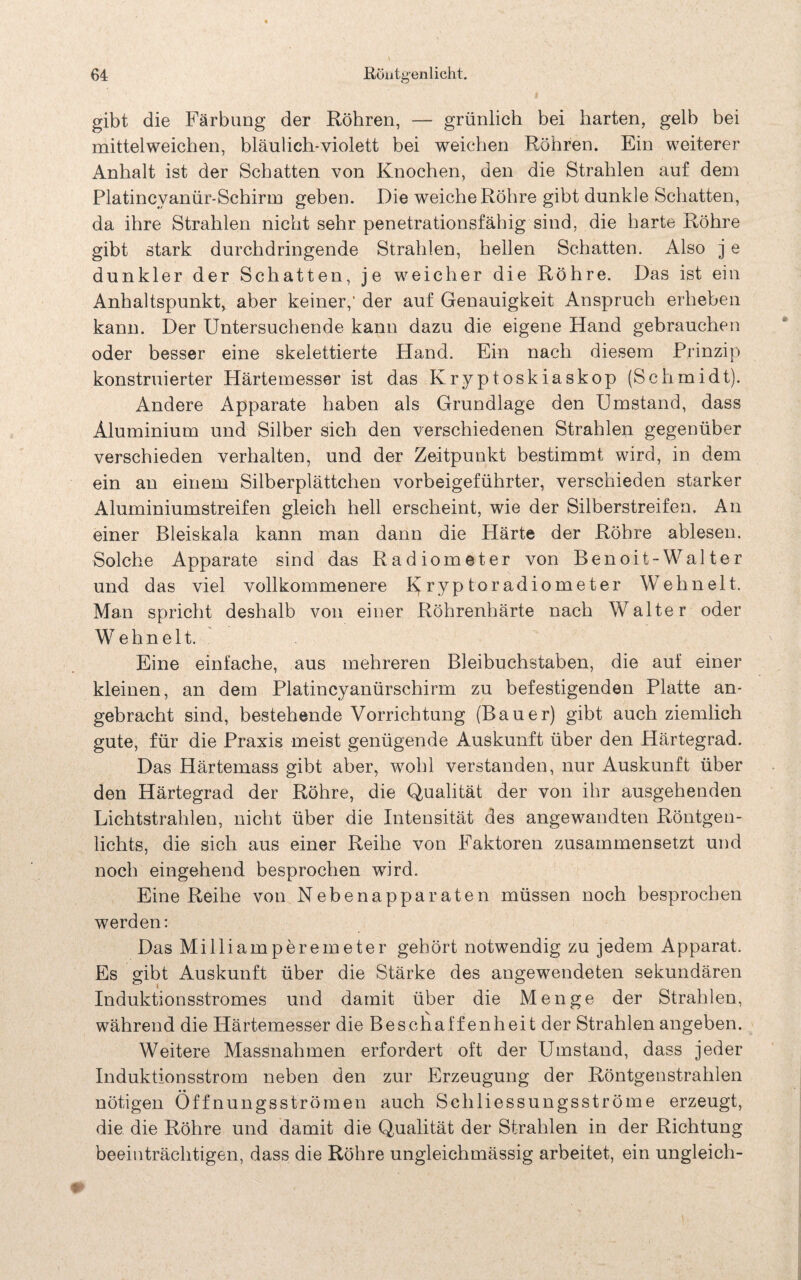 64 Röntgenlicht.

gibt die Färbung der Röhren, — grünlich bei harten, gelb bei mittelweichen, bläulich-violett bei weichen Röhren. Ein weiterer Anhalt ist der Schatten von Knochen, den die Strahlen auf dem Platincyanür-Schirm geben. Die weiche Röhre gibt dunkle Schatten, da ihre Strahlen nicht sehr penetrationsfähig sind, die harte Röhre gibt stark durchdringende Strahlen, hellen Schatten. Also je dunkler der Schatten, je weicher die Röhre. Das ist ein Anhaltspunkt, aber keiner, der auf Genauigkeit Anspruch erheben kann. Der Untersuchende kann dazu die eigene Hand gebrauchen oder besser eine skelettierte Hand. Ein nach diesem Prinzip konstruierter Härtemesser ist das Kryptoskiaskop (Schmidt).

Andere Apparate haben als Grundlage den Umstand, dass Aluminium und Silber sich den verschiedenen Strahlen gegenüber verschieden verhalten, und der Zeitpunkt bestimmt wird, in dem ein an einem Silberplättchen vorbeigeführter, verschieden starker Aluminiumstreifen gleich hell erscheint, wie der Silberstreifen. An einer Bleiskala kann man dann die Härte der Röhre ablesen. Solche Apparate sind das Radiometer von Benoit-Walter und das viel vollkommenere Kryptoradiometer Wehnelt. Man spricht deshalb von einer Röhrenhärte nach Walter oder Wehnelt.

Eine einfache, aus mehreren Bleibuchstaben, die auf einer kleinen, an dem Platincyanürschirm zu befestigenden Platte angebracht sind, bestehende Vorrichtung (Bauer) gibt auch ziemlich gute, für die Praxis meist genügende Auskunft über den Härtegrad.

Das Härtemass gibt aber, wohl verstanden, nur Auskunft über den Härtegrad der Röhre, die Qualität der von ihr ausgehenden Lichtstrahlen, nicht über die Intensität des angewandten Röntgenlichts, die sich aus einer Reihe von Faktoren zusammensetzt und noch eingehend besprochen wird.

Eine Reihe von Nebenapparaten müssen noch besprochen werden:

Das Milliampèremeter gehört notwendig zu jedem Apparat. Es gibt Auskunft über die Stärke des angewendeten sekundären Induktionsstromes und damit über die Menge der Strahlen, während die Härtemesser die Beschaffenheit der Strahlen angeben.

Weitere Massnahmen erfordert oft der Umstand, dass jeder Induktionsstrom neben den zur Erzeugung der Röntgenstrahlen nötigen Öffnungsströmen auch Schliessungsströme erzeugt, die die Röhre und damit die Qualität der Strahlen in der Richtung beeinträchtigen, dass die Röhre ungleichmässig arbeitet, ein ungleich-